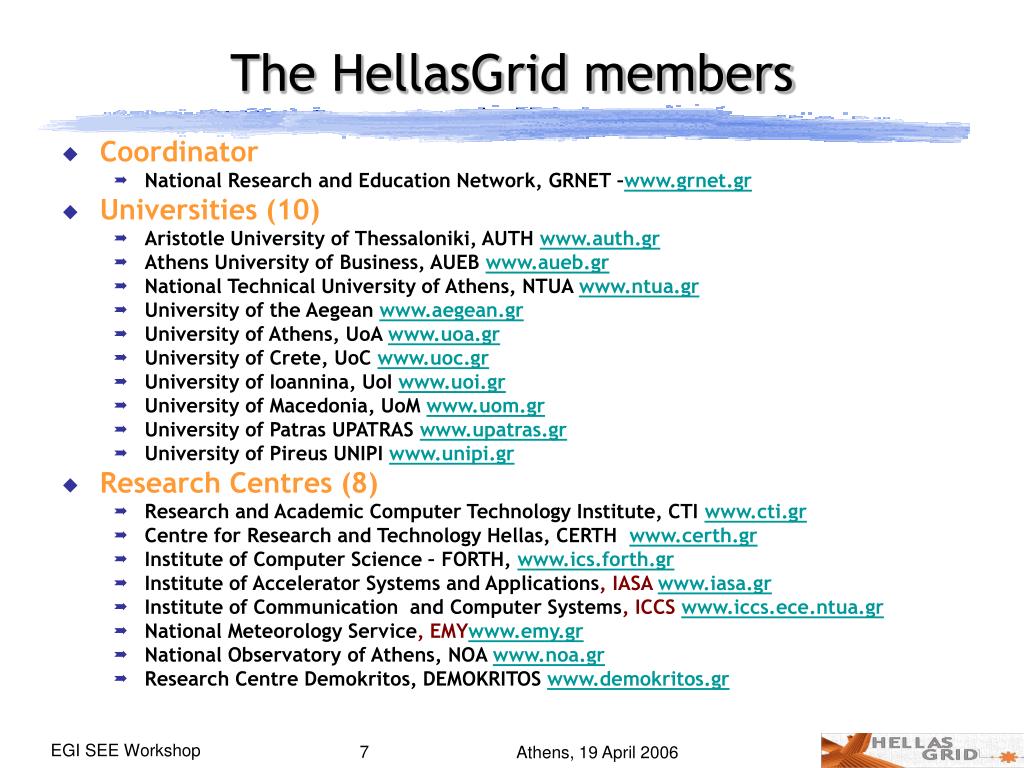 The HellasGrid members

Coordinator
National Research and Education Network, GRNET –www.grnet.gr

Universities (10)
Aristotle University of Thessaloniki, AUTH www.auth.gr
Athens University of Business, AUEB www.aueb.gr
National Technical University of Athens, NTUA www.ntua.gr
University of the Aegean www.aegean.gr
University of Athens, UoA www.uoa.gr
University of Crete, UoC www.uoc.gr
University of Ioannina, UoI www.uoi.gr
University of Macedonia, UoM www.uom.gr
University of Patras UPATRAS www.upatras.gr
University of Pireus UNIPI www.unipi.gr

Research Centres (8)
Research and Academic Computer Technology Institute, CTI www.cti.gr
Centre for Research and Technology Hellas, CERTH www.certh.gr
Institute of Computer Science – FORTH, www.ics.forth.gr
Institute of Accelerator Systems and Applications, IASA www.iasa.gr
Institute of Communication and Computer Systems, ICCS www.iccs.ece.ntua.gr
National Meteorology Service, EMYwww.emy.gr
National Observatory of Athens, NOA www.noa.gr
Research Centre Demokritos, DEMOKRITOS www.demokritos.gr

EGI SEE Workshop 7 Athens, 19 April 2006

HELLAS GRID